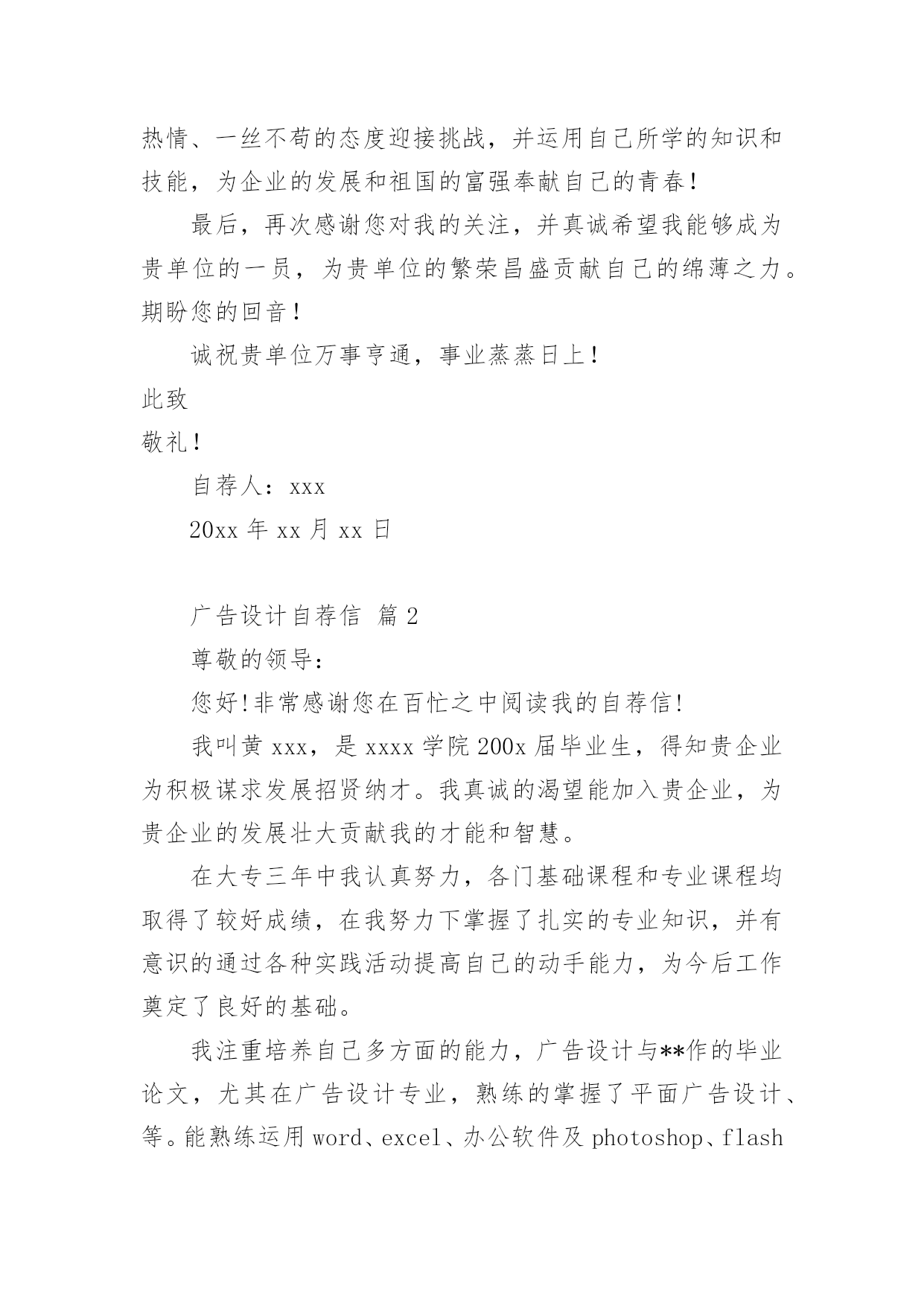 热情、一丝不苟的态度迎接挑战，并运用自己所学的知识和技能，为企业的发展和祖国的富强奉献自己的青春！

最后，再次感谢您对我的关注，并真诚希望我能够成为贵单位的一员，为贵单位的繁荣昌盛贡献自己的绵薄之力。期盼您的回音！

诚祝贵单位万事亨通，事业蒸蒸日上！

此致

敬礼！

自荐人：xxx

20xx 年 xx 月 xx 日

广告设计自荐信 篇 2

尊敬的领导：

您好!非常感谢您在百忙之中阅读我的自荐信!

我叫黄 xxx，是 xxxx 学院 200x 届毕业生，得知贵企业为积极谋求发展招贤纳才。我真诚的渴望能加入贵企业，为贵企业的发展壮大贡献我的才能和智慧。

在大专三年中我认真努力，各门基础课程和专业课程均取得了较好成绩，在我努力下掌握了扎实的专业知识，并有意识的通过各种实践活动提高自己的动手能力，为今后工作奠定了良好的基础。

我注重培养自己多方面的能力，广告设计与**作的毕业论文，尤其在广告设计专业，熟练的掌握了平面广告设计、等。能熟练运用 word、excel、办公软件及 photoshop、flash